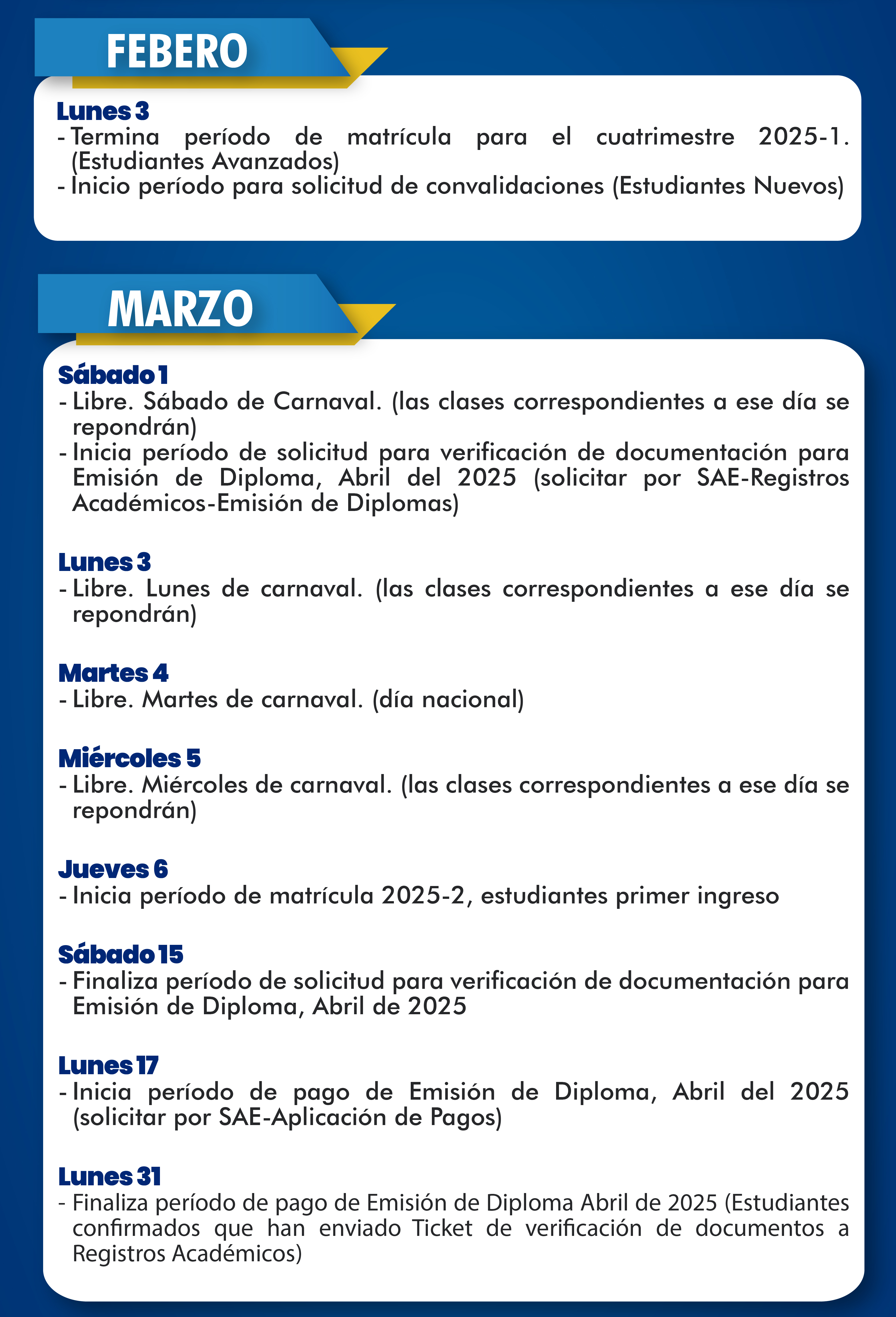 FEBERO

Lunes 3
- Termina período de matrícula para el cuatrimestre 2025-1. (Estudiantes Avanzados)
- Inicio período para solicitud de convalidaciones (Estudiantes Nuevos)

MARZO

Sábado 1
- Libre. Sábado de Carnaval. (las clases correspondientes a ese día se repondrán)
- Inicia período de solicitud para verificación de documentación para Emisión de Diploma, Abril del 2025 (solicitar por SAE-Registros Académicos-Emisión de Diplomas)

Lunes 3
- Libre. Lunes de carnaval. (las clases correspondientes a ese día se repondrán)

Martes 4
- Libre. Martes de carnaval. (día nacional)

Miércoles 5
- Libre. Miércoles de carnaval. (las clases correspondientes a ese día se repondrán)

Jueves 6
- Inicia período de matrícula 2025-2, estudiantes primer ingreso

Sábado 15
- Finaliza período de solicitud para verificación de documentación para Emisión de Diploma, Abril de 2025

Lunes 17
- Inicia período de pago de Emisión de Diploma, Abril del 2025 (solicitar por SAE-Aplicación de Pagos)

Lunes 31
- Finaliza período de pago de Emisión de Diploma Abril de 2025 (Estudiantes confirmados que han enviado Ticket de verificación de documentos a Registros Académicos)